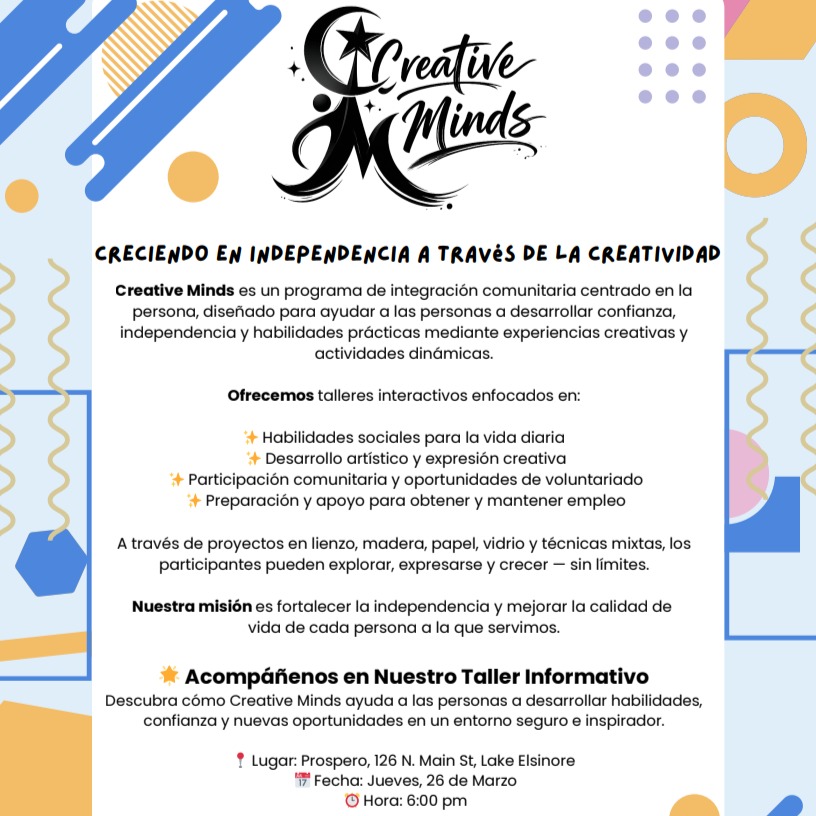 Creative Minds

CRECIENDO EN INDEPENDENCIA A TRAVÉS DE LA CREATIVIDAD

Creative Minds es un programa de integración comunitaria centrado en la persona, diseñado para ayudar a las personas a desarrollar confianza, independencia y habilidades prácticas mediante experiencias creativas y actividades dinámicas.

Ofrecemos talleres interactivos enfocados en:

✨ Habilidades sociales para la vida diaria
✨ Desarrollo artístico y expresión creativa
✨ Participación comunitaria y oportunidades de voluntariado
✨ Preparación y apoyo para obtener y mantener empleo

A través de proyectos en lienzo, madera, papel, vidrio y técnicas mixtas, los participantes pueden explorar, expresarse y crecer — sin límites.

Nuestra misión es fortalecer la independencia y mejorar la calidad de vida de cada persona a la que servimos.

🌟 Acompáñenos en Nuestro Taller Informativo
Descubra cómo Creative Minds ayuda a las personas a desarrollar habilidades, confianza y nuevas oportunidades en un entorno seguro e inspirador.

📍 Lugar: Prospero, 126 N. Main St, Lake Elsinore
📅 Fecha: Jueves, 26 de Marzo
⏰ Hora: 6:00 pm